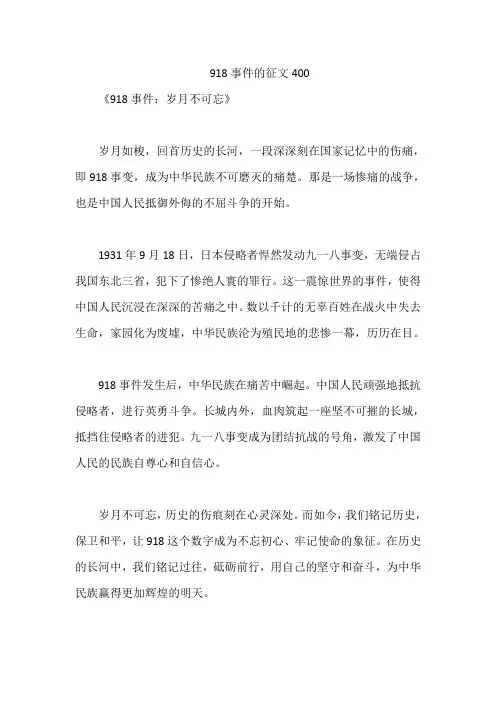 918 事件的征文 400

《918 事件：岁月不可忘》

岁月如梭，回首历史的长河，一段深深刻在国家记忆中的伤痛，即 918 事变，成为中华民族不可磨灭的痛楚。那是一场惨痛的战争，也是中国人民抵御外侮的不屈斗争的开始。

1931 年 9 月 18 日，日本侵略者悍然发动九一八事变，无端侵占我国东北三省，犯下了惨绝人寰的罪行。这一震惊世界的事件，使得中国人民沉浸在深深的苦痛之中。数以千计的无辜百姓在战火中失去生命，家园化为废墟，中华民族沦为殖民地的悲惨一幕，历历在目。

918 事件发生后，中华民族在痛苦中崛起。中国人民顽强地抵抗侵略者，进行英勇斗争。长城内外，血肉筑起一座坚不可摧的长城，抵挡住侵略者的进犯。九一八事变成为团结抗战的号角，激发了中国人民的民族自尊心和自信心。

岁月不可忘，历史的伤痕刻在心灵深处。而如今，我们铭记历史，保卫和平，让 918 这个数字成为不忘初心、牢记使命的象征。在历史的长河中，我们铭记过往，砥砺前行，用自己的坚守和奋斗，为中华民族赢得更加辉煌的明天。